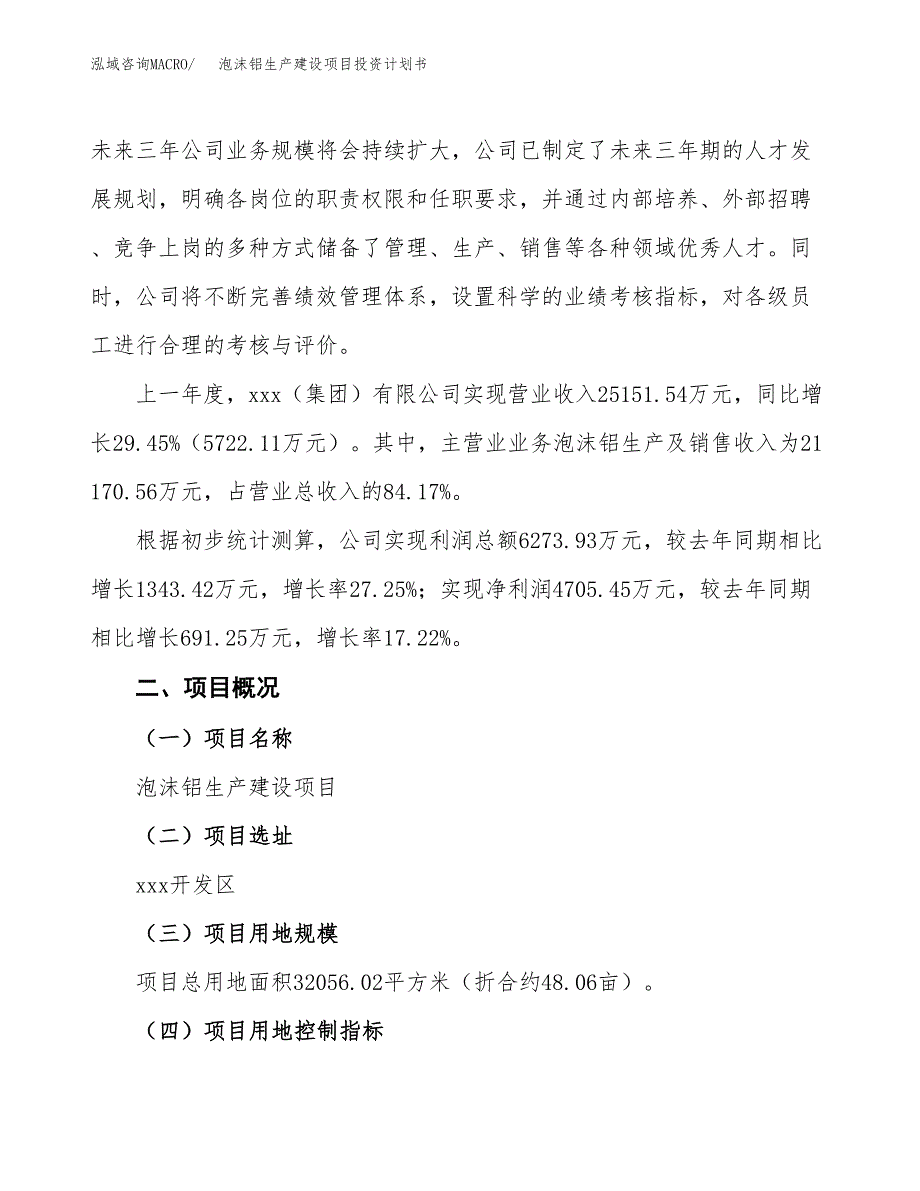 泓域咨询MACRO/　泡沫铝生产建设项目投资计划书

未来三年公司业务规模将会持续扩大，公司已制定了未来三年期的人才发展规划，明确各岗位的职责权限和任职要求，并通过内部培养、外部招聘、竞争上岗的多种方式储备了管理、生产、销售等各种领域优秀人才。同时，公司将不断完善绩效管理体系，设置科学的业绩考核指标，对各级员工进行合理的考核与评价。

上一年度，xxx（集团）有限公司实现营业收入25151.54万元，同比增长29.45%（5722.11万元）。其中，主营业业务泡沫铝生产及销售收入为21170.56万元，占营业总收入的84.17%。

根据初步统计测算，公司实现利润总额6273.93万元，较去年同期相比增长1343.42万元，增长率27.25%；实现净利润4705.45万元，较去年同期相比增长691.25万元，增长率17.22%。

二、项目概况

（一）项目名称

泡沫铝生产建设项目

（二）项目选址

xxx开发区

（三）项目用地规模

项目总用地面积32056.02平方米（折合约48.06亩）。

（四）项目用地控制指标